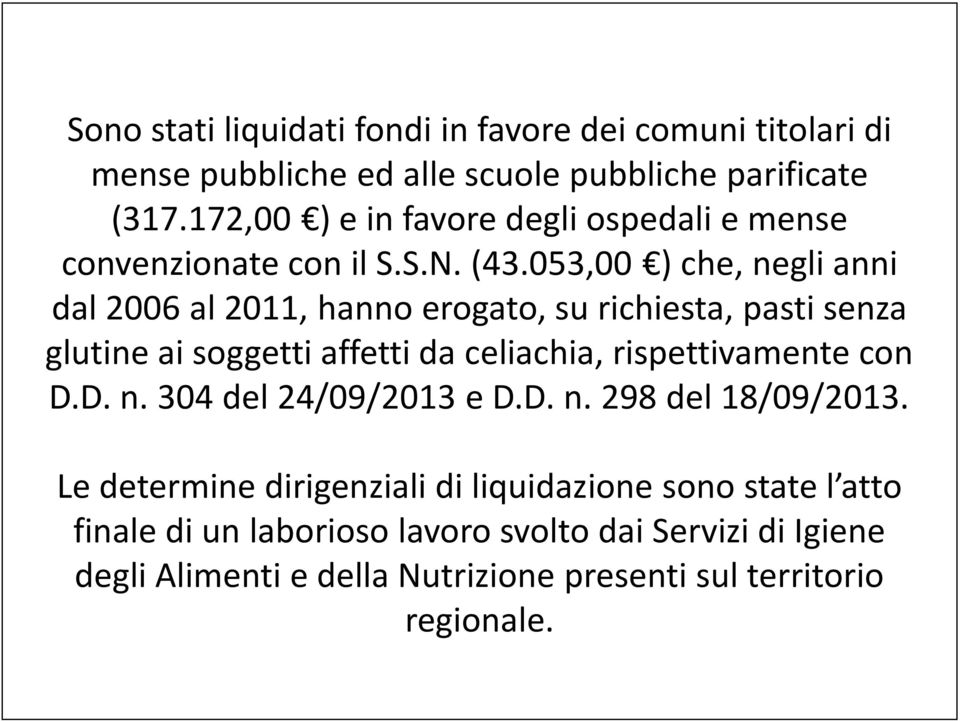 Sono stati liquidati fondi in favore dei comuni titolari di mense pubbliche ed alle scuole pubbliche parificate (317.172,00 €) e in favore degli ospedali e mense convenzionate con il S.S.N. (43.053,00 €) che, negli anni dal 2006 al 2011, hanno erogato, su richiesta, pasti senza glutine ai soggetti affetti da celiachia, rispettivamente con D.D. n. 304 del 24/09/2013 e D.D. n. 298 del 18/09/2013.

Le determine dirigenziali di liquidazione sono state l’atto finale di un laborioso lavoro svolto dai Servizi di Igiene degli Alimenti e della Nutrizione presenti sul territorio regionale.